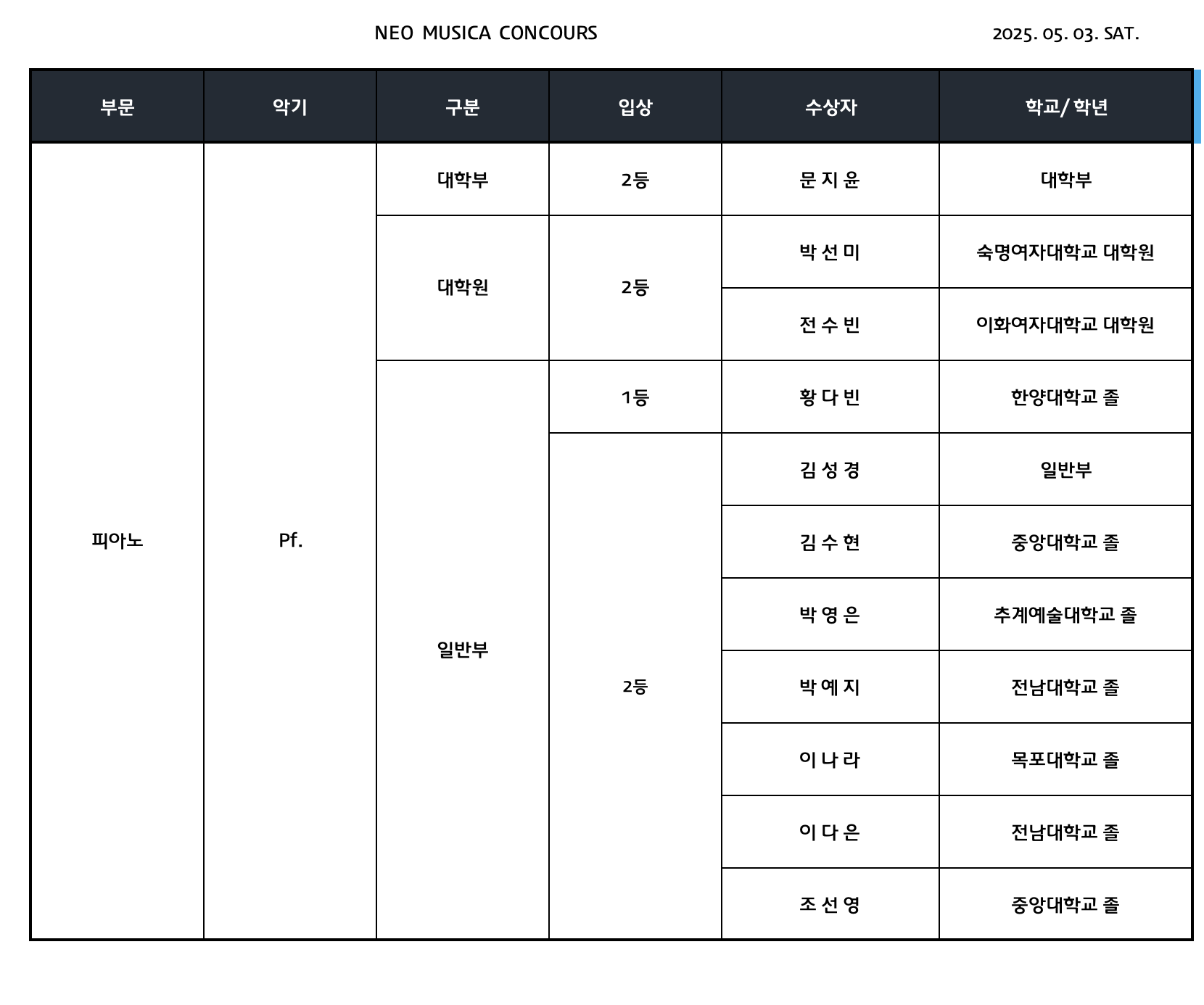 NEO MUSICA CONCOURS

2025. 05. 03. SAT.

| 부문 | 악기 | 구분 | 입상 | 수상자 | 학교/ 학년 |
|---|---|---|---|---|---|
| 피아노 | Pf. | 대학부 | 2등 | 문 지 윤 | 대학부 |
| | | 대학원 | 2등 | 박 선 미 | 숙명여자대학교 대학원 |
| | | | | 전 수 빈 | 이화여자대학교 대학원 |
| | | 일반부 | 1등 | 황 다 빈 | 한양대학교 졸 |
| | | | 2등 | 김 성 경 | 일반부 |
| | | | | 김 수 현 | 중앙대학교 졸 |
| | | | | 박 영 은 | 추계예술대학교 졸 |
| | | | | 박 예 지 | 전남대학교 졸 |
| | | | | 이 나 라 | 목포대학교 졸 |
| | | | | 이 다 은 | 전남대학교 졸 |
| | | | | 조 선 영 | 중앙대학교 졸 |